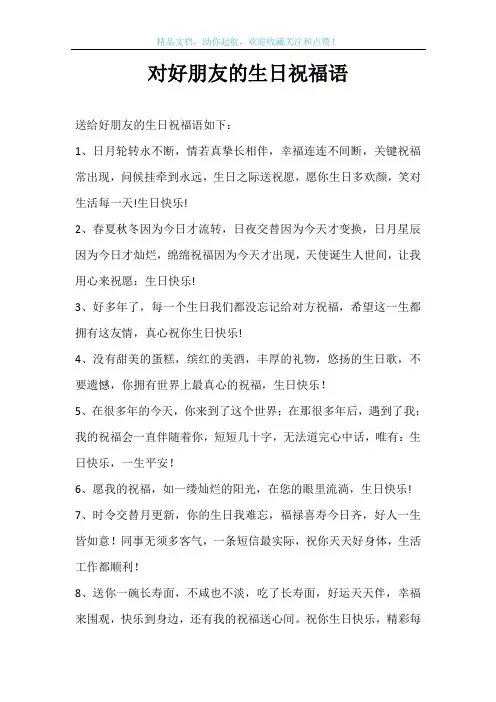 精品文档，助你起航，欢迎收藏关注和点赞！

对好朋友的生日祝福语

送给好朋友的生日祝福语如下：

1、日月轮转永不断，情若真挚长相伴，幸福连连不间断，关键祝福常出现，问候挂牵到永远，生日之际送祝愿，愿你生日多欢颜，笑对生活每一天!生日快乐!

2、春夏秋冬因为今日才流转，日夜交替因为今天才变换，日月星辰因为今日才灿烂，绵绵祝福因为今天才出现，天使诞生人世间，让我用心来祝愿：生日快乐!

3、好多年了，每一个生日我们都没忘记给对方祝福，希望这一生都拥有这友情，真心祝你生日快乐!

4、没有甜美的蛋糕，缤红的美酒，丰厚的礼物，悠扬的生日歌，不要遗憾，你拥有世界上最真心的祝福，生日快乐！

5、在很多年的今天，你来到了这个世界；在那很多年后，遇到了我；我的祝福会一直伴随着你，短短几十字，无法道完心中话，唯有：生日快乐，一生平安！

6、愿我的祝福，如一缕灿烂的阳光，在您的眼里流淌，生日快乐!

7、时令交替月更新，你的生日我难忘，福禄喜寿今日齐，好人一生皆如意！同事无须多客气，一条短信最实际，祝你天天好身体，生活工作都顺利！

8、送你一碗长寿面，不咸也不淡，吃了长寿面，好运天天伴，幸福来围观，快乐到身边，还有我的祝福送心间。祝你生日快乐，精彩每